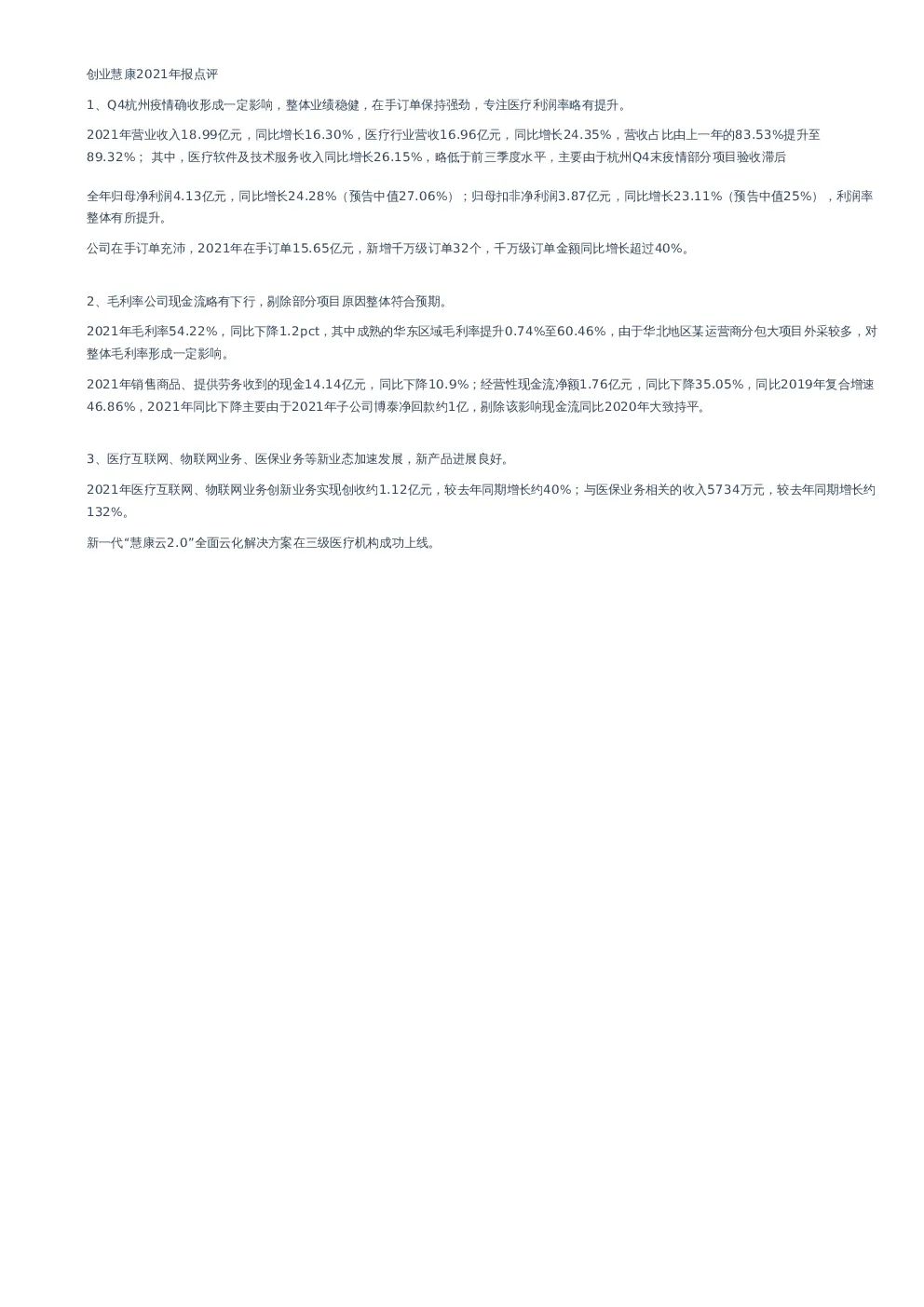 创业慧康2021年报点评

1、Q4杭州疫情确收形成一定影响，整体业绩稳健，在手订单保持强劲，专注医疗利润率略有提升。

2021年营业收入18.99亿元，同比增长16.30%，医疗行业营收16.96亿元，同比增长24.35%，营收占比由上一年的83.53%提升至89.32%； 其中，医疗软件及技术服务收入同比增长26.15%，略低于前三季度水平，主要由于杭州Q4末疫情部分项目验收滞后

全年归母净利润4.13亿元，同比增长24.28%（预告中值27.06%）；归母扣非净利润3.87亿元，同比增长23.11%（预告中值25%），利润率整体有所提升。

公司在手订单充沛，2021年在手订单15.65亿元，新增千万级订单32个，千万级订单金额同比增长超过40%。

2、毛利率公司现金流略有下行，剔除部分项目原因整体符合预期。

2021年毛利率54.22%，同比下降1.2pct，其中成熟的华东区域毛利率提升0.74%至60.46%，由于华北地区某运营商分包大项目外采较多，对整体毛利率形成一定影响。

2021年销售商品、提供劳务收到的现金14.14亿元，同比下降10.9%；经营性现金流净额1.76亿元，同比下降35.05%，同比2019年复合增速46.86%，2021年同比下降主要由于2021年子公司博泰净回款约1亿，剔除该影响现金流同比2020年大致持平。

3、医疗互联网、物联网业务、医保业务等新业态加速发展，新产品进展良好。

2021年医疗互联网、物联网业务创新业务实现创收约1.12亿元，较去年同期增长约40%；与医保业务相关的收入5734万元，较去年同期增长约132%。

新一代“慧康云2.0”全面云化解决方案在三级医疗机构成功上线。